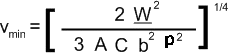 $v_{min} = \left[ \frac{2 \underline{W}^2}{3 A C b^2 \rho^2} \right]^{1/4}$